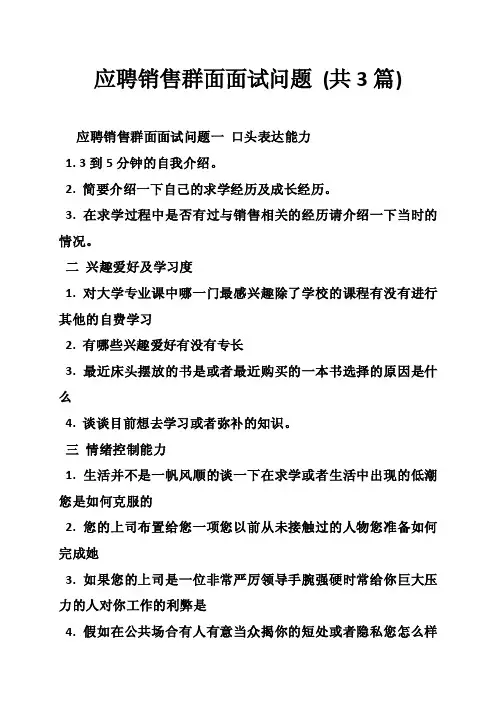 应聘销售群面面试问题 (共 3 篇)

应聘销售群面面试问题一 口头表达能力

1. 3 到 5 分钟的自我介绍。

2. 简要介绍一下自己的求学经历及成长经历。

3. 在求学过程中是否有过与销售相关的经历请介绍一下当时的情况。

二 兴趣爱好及学习度

1. 对大学专业课中哪一门最感兴趣除了学校的课程有没有进行其他的自费学习

2. 有哪些兴趣爱好有没有专长

3. 最近床头摆放的书是或者最近购买的一本书选择的原因是什么

4. 谈谈目前想去学习或者弥补的知识。

三 情绪控制能力

1. 生活并不是一帆风顺的谈一下在求学或者生活中出现的低潮您是如何克服的

2. 您的上司布置给您一项您以前从未接触过的人物您准备如何完成她

3. 如果您的上司是一位非常严厉领导手腕强硬时常给你巨大压力的人对你工作的利弊是

4. 假如在公共场合有人有意当众揭你的短处或者隐私您怎么样